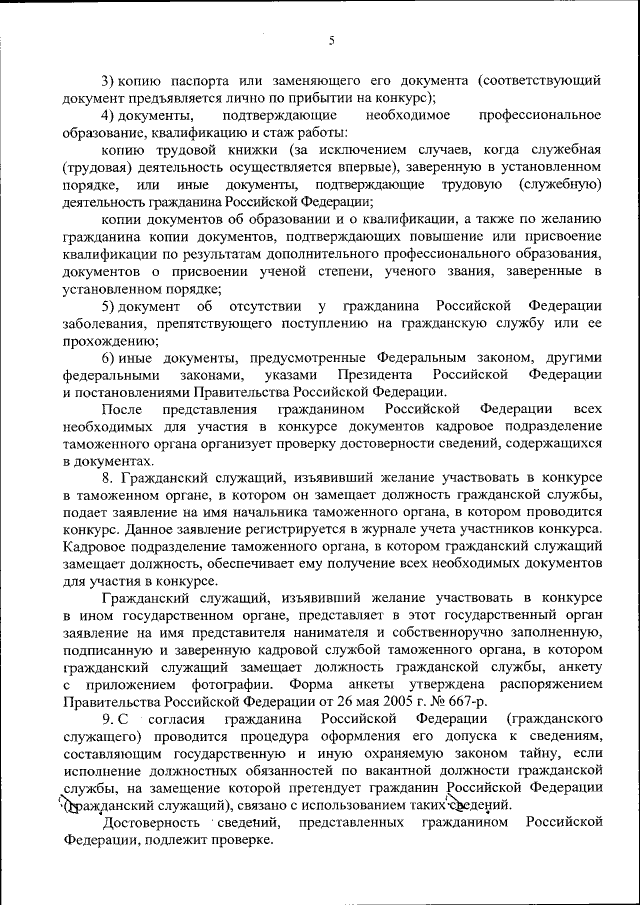 5

3) копию паспорта или заменяющего его документа (соответствующий документ предъявляется лично по прибытии на конкурс);

4) документы, подтверждающие необходимое профессиональное образование, квалификацию и стаж работы:

копию трудовой книжки (за исключением случаев, когда служебная (трудовая) деятельность осуществляется впервые), заверенную в установленном порядке, или иные документы, подтверждающие трудовую (служебную) деятельность гражданина Российской Федерации;

копии документов об образовании и о квалификации, а также по желанию гражданина копии документов, подтверждающих повышение или присвоение квалификации по результатам дополнительного профессионального образования, документов о присвоении ученой степени, ученого звания, заверенные в установленном порядке;

5) документ об отсутствии у гражданина Российской Федерации заболевания, препятствующего поступлению на гражданскую службу или ее прохождению;

6) иные документы, предусмотренные Федеральным законом, другими федеральными законами, указами Президента Российской Федерации и постановлениями Правительства Российской Федерации.

После представления гражданином Российской Федерации всех необходимых для участия в конкурсе документов кадровое подразделение таможенного органа организует проверку достоверности сведений, содержащихся в документах.

8. Гражданский служащий, изъявивший желание участвовать в конкурсе в таможенном органе, в котором он замещает должность гражданской службы, подает заявление на имя начальника таможенного органа, в котором проводится конкурс. Данное заявление регистрируется в журнале учета участников конкурса. Кадровое подразделение таможенного органа, в котором гражданский служащий замещает должность, обеспечивает ему получение всех необходимых документов для участия в конкурсе.

Гражданский служащий, изъявивший желание участвовать в конкурсе в ином государственном органе, представляет в этот государственный орган заявление на имя представителя нанимателя и собственноручно заполненную, подписанную и заверенную кадровой службой таможенного органа, в котором гражданский служащий замещает должность гражданской службы, анкету с приложением фотографии. Форма анкеты утверждена распоряжением Правительства Российской Федерации от 26 мая 2005 г. № 667-р.

9. С согласия гражданина Российской Федерации (гражданского служащего) проводится процедура оформления его допуска к сведениям, составляющим государственную и иную охраняемую законом тайну, если исполнение должностных обязанностей по вакантной должности гражданской службы, на замещение которой претендует гражданин Российской Федерации (гражданский служащий), связано с использованием таких сведений.

Достоверность сведений, представленных гражданином Российской Федерации, подлежит проверке.